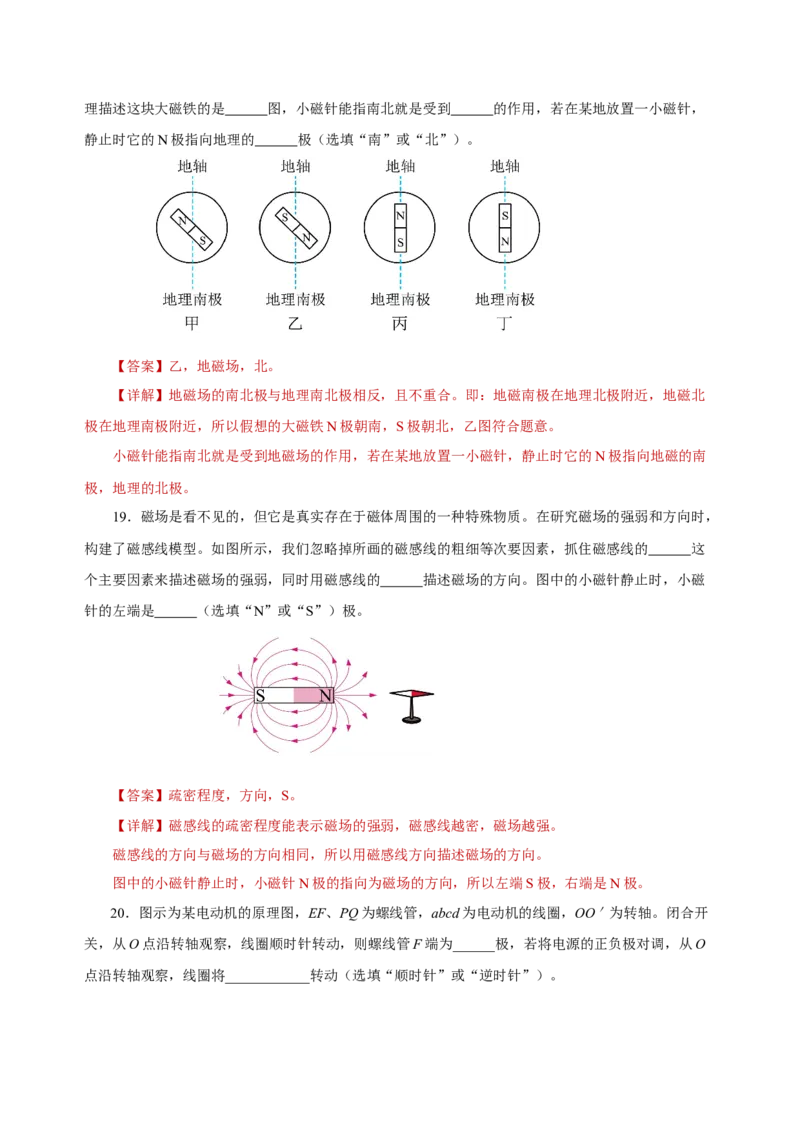 理描述这块大磁铁的是______图，小磁针能指南北就是受到______的作用，若在某地放置一小磁针，静止时它的 N 极指向地理的______极（选填“南”或“北”）。

地轴 地轴 地轴 地轴

N S　S N　N S　S N

地理南极 地理南极 地理南极 地理南极

甲 乙 丙 丁

【答案】乙，地磁场，北。

【详解】地磁场的南北极与地理南北极相反，且不重合。即：地磁南极在地理北极附近，地磁北极在地理南极附近，所以假想的大磁铁 N 极朝南，S 极朝北，乙图符合题意。

小磁针能指南北就是受到地磁场的作用，若在某地放置一小磁针，静止时它的 N 极指向地磁的南极，地理的北极。

19．磁场是看不见的，但它是真实存在于磁体周围的一种特殊物质。在研究磁场的强弱和方向时，构建了磁感线模型。如图所示，我们忽略掉所画的磁感线的粗细等次要因素，抓住磁感线的______这个主要因素来描述磁场的强弱，同时用磁感线的______描述磁场的方向。图中的小磁针静止时，小磁针的左端是______（选填“N”或“S”）极。

S N

【答案】疏密程度，方向，S。

【详解】磁感线的疏密程度能表示磁场的强弱，磁感线越密，磁场越强。

磁感线的方向与磁场的方向相同，所以用磁感线方向描述磁场的方向。

图中的小磁针静止时，小磁针 N 极的指向为磁场的方向，所以左端 S 极，右端是 N 极。

20．图示为某电动机的原理图，$EF$、$PQ$ 为螺线管，$abcd$ 为电动机的线圈，$OO'$ 为转轴。闭合开关，从 $O$ 点沿转轴观察，线圈顺时针转动，则螺线管 $F$ 端为______极，若将电源的正负极对调，从 $O$ 点沿转轴观察，线圈将____________转动（选填“顺时针”或“逆时针”）。